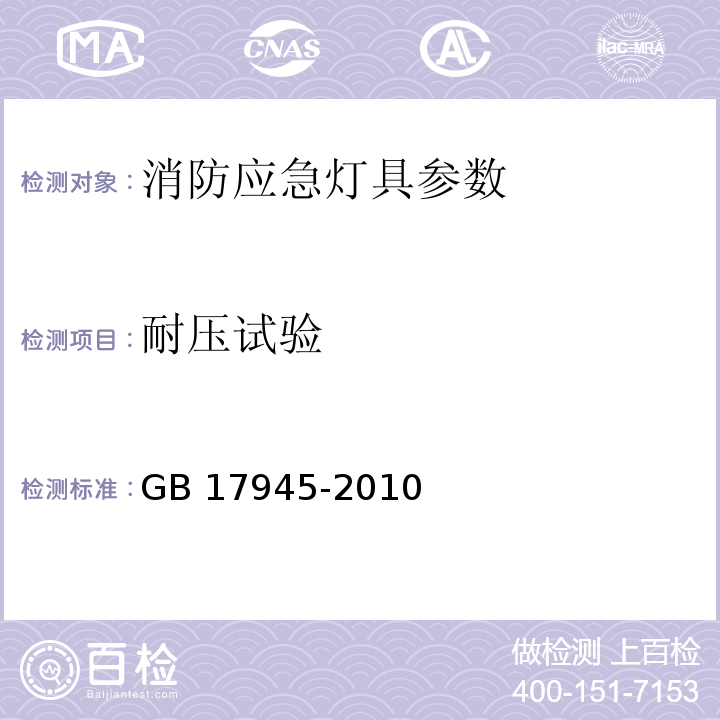 MA CNAS AL ilac-MRA

检测对象：消防应急灯具参数

检测项目：耐压试验

检测标准：GB 17945-2010

百检
Baijiantest.com

做检测 上百检
400-151-7153